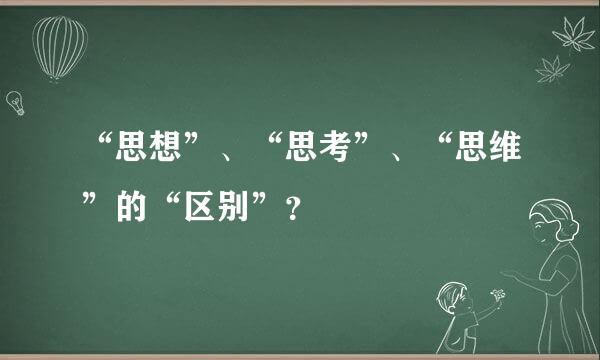 “思想”、“思考”、“思维”的“区别”？